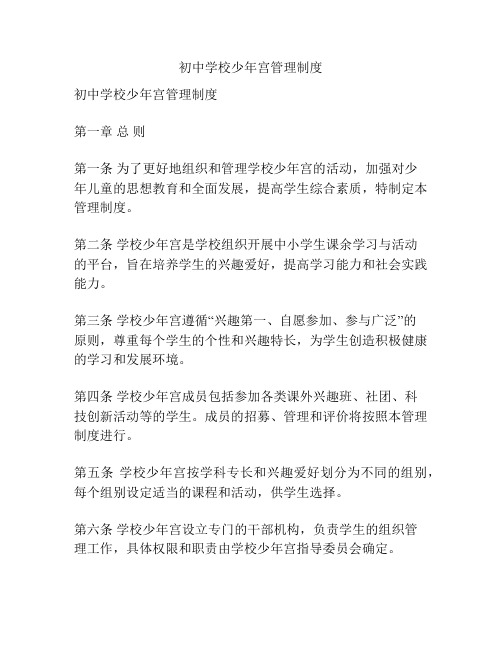 初中学校少年宫管理制度

初中学校少年宫管理制度

第一章 总 则

第一条 为了更好地组织和管理学校少年宫的活动，加强对少年儿童的思想教育和全面发展，提高学生综合素质，特制定本管理制度。

第二条 学校少年宫是学校组织开展中小学生课余学习与活动的平台，旨在培养学生的兴趣爱好，提高学习能力和社会实践能力。

第三条 学校少年宫遵循“兴趣第一、自愿参加、参与广泛”的原则，尊重每个学生的个性和兴趣特长，为学生创造积极健康的学习和发展环境。

第四条 学校少年宫成员包括参加各类课外兴趣班、社团、科技创新活动等的学生。成员的招募、管理和评价将按照本管理制度进行。

第五条 学校少年宫按学科专长和兴趣爱好划分为不同的组别，每个组别设定适当的课程和活动，供学生选择。

第六条 学校少年宫设立专门的干部机构，负责学生的组织管理工作，具体权限和职责由学校少年宫指导委员会确定。